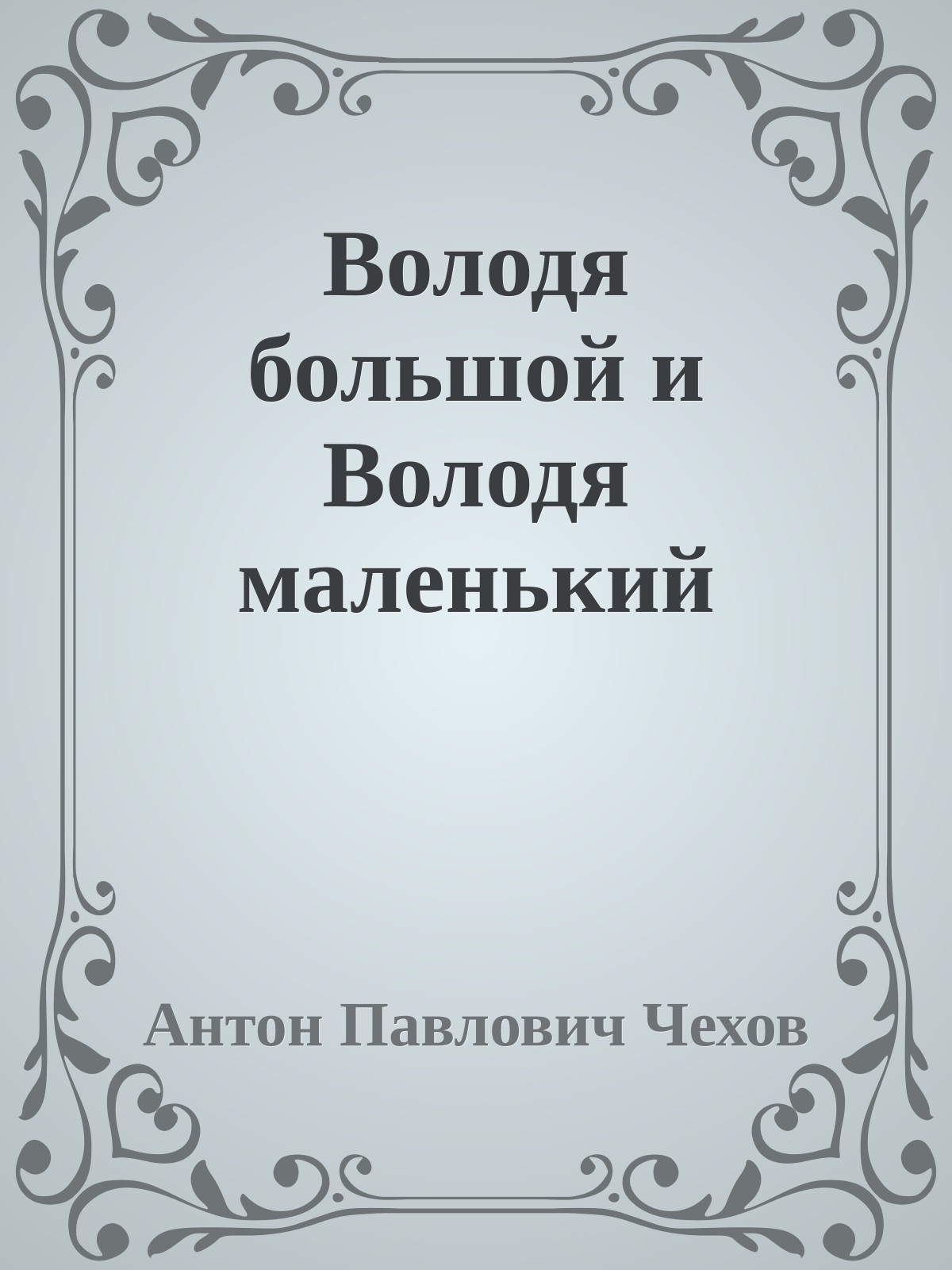 Володя большой и Володя маленький

Антон Павлович Чехов